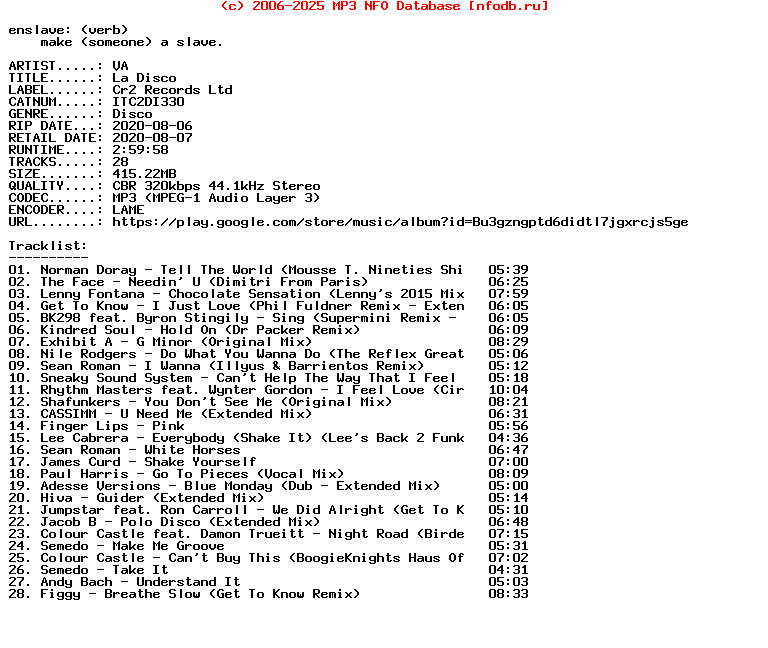 (c) 2006-2025 MP3 NFO Database [nfodb.ru]

enslave: (verb)
make (someone) a slave.

ARTIST.....: VA
TITLE......: La Disco
LABEL......: Cr2 Records Ltd
CATNUM.....: ITC2DI330
GENRE......: Disco
RIP DATE...: 2020-08-06
RETAIL DATE: 2020-08-07
RUNTIME....: 2:59:58
TRACKS.....: 28
SIZE.......: 415.22MB
QUALITY....: CBR 320kbps 44.1kHz Stereo
CODEC......: MP3 (MPEG-1 Audio Layer 3)
ENCODER....: LAME
URL........: https://play.google.com/store/music/album?id=Bu3gzngptd6didtl7jgxrcjs5ge

Tracklist:
----------
01. Norman Doray - Tell The World (Mousse T. Nineties Shi 05:39
02. The Face - Needin' U (Dimitri From Paris) 06:25
03. Lenny Fontana - Chocolate Sensation (Lenny's 2015 Mix 07:59
04. Get To Know - I Just Love (Phil Fuldner Remix - Exten 06:05
05. BK298 feat. Byron Stingily - Sing (Supermini Remix - 06:05
06. Kindred Soul - Hold On (Dr Packer Remix) 06:09
07. Exhibit A - G Minor (Original Mix) 08:29
08. Nile Rodgers - Do What You Wanna Do (The Reflex Great 05:06
09. Sean Roman - I Wanna (Illyus & Barrientos Remix) 05:12
10. Sneaky Sound System - Can't Help The Way That I Feel 05:18
11. Rhythm Masters feat. Wynter Gordon - I Feel Love (Cir 10:04
12. Shafunkers - You Don't See Me (Original Mix) 08:21
13. CASSIMM - U Need Me (Extended Mix) 06:31
14. Finger Lips - Pink 05:56
15. Lee Cabrera - Everybody (Shake It) (Lee's Back 2 Funk 04:36
16. Sean Roman - White Horses 06:47
17. James Curd - Shake Yourself 07:00
18. Paul Harris - Go To Pieces (Vocal Mix) 08:09
19. Adesse Versions - Blue Monday (Dub - Extended Mix) 05:00
20. Hiva - Guider (Extended Mix) 05:14
21. Jumpstar feat. Ron Carroll - We Did Alright (Get To K 05:10
22. Jacob B - Polo Disco (Extended Mix) 06:48
23. Colour Castle feat. Damon Trueitt - Night Road (Birde 07:15
24. Semedo - Make Me Groove 05:31
25. Colour Castle - Can't Buy This (BoogieKnights Haus Of 07:02
26. Semedo - Take It 04:31
27. Andy Bach - Understand It 05:03
28. Figgy - Breathe Slow (Get To Know Remix) 08:33